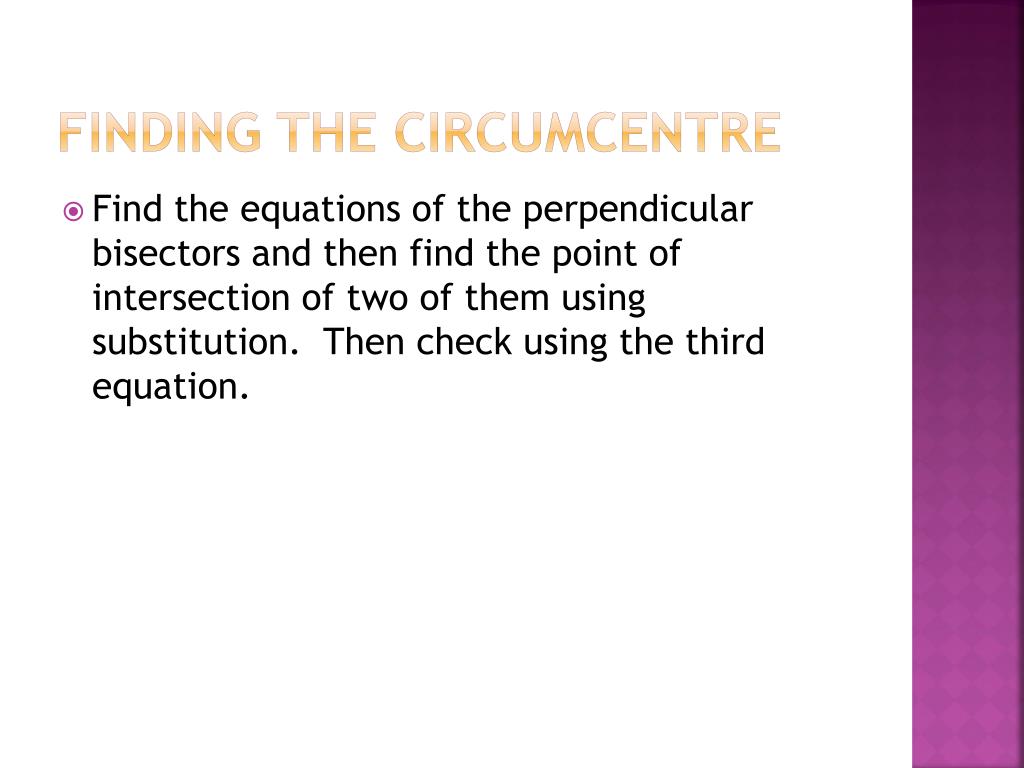 FINDING THE CIRCUMCENTRE

Find the equations of the perpendicular bisectors and then find the point of intersection of two of them using substitution. Then check using the third equation.